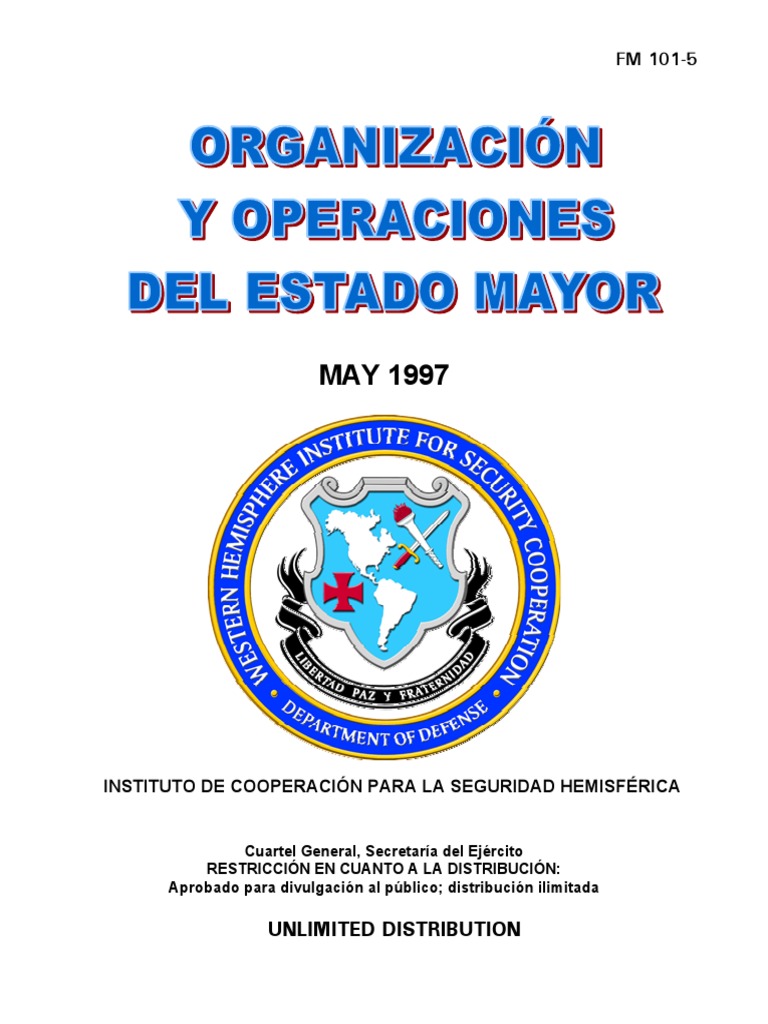 FM 101-5

ORGANIZACIÓN
Y OPERACIONES
DEL ESTADO MAYOR

MAY 1997

WESTERN HEMISPHERE INSTITUTE FOR SECURITY COOPERATION

LIBERTAD PAZ Y FRATERNIDAD

DEPARTMENT OF DEFENSE

INSTITUTO DE COOPERACIÓN PARA LA SEGURIDAD HEMISFÉRICA

Cuartel General, Secretaría del Ejército
RESTRICCIÓN EN CUANTO A LA DISTRIBUCIÓN:
Aprobado para divulgación al público; distribución ilimitada

UNLIMITED DISTRIBUTION